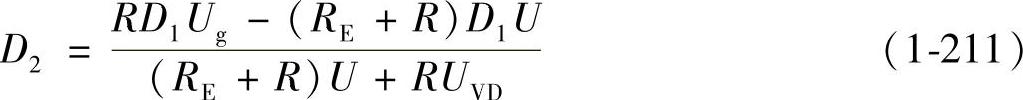 $D_2 = \frac{RD_1U_g - (R_E + R)D_1U}{(R_E + R)U + RU_{VD}}$ (1-211)